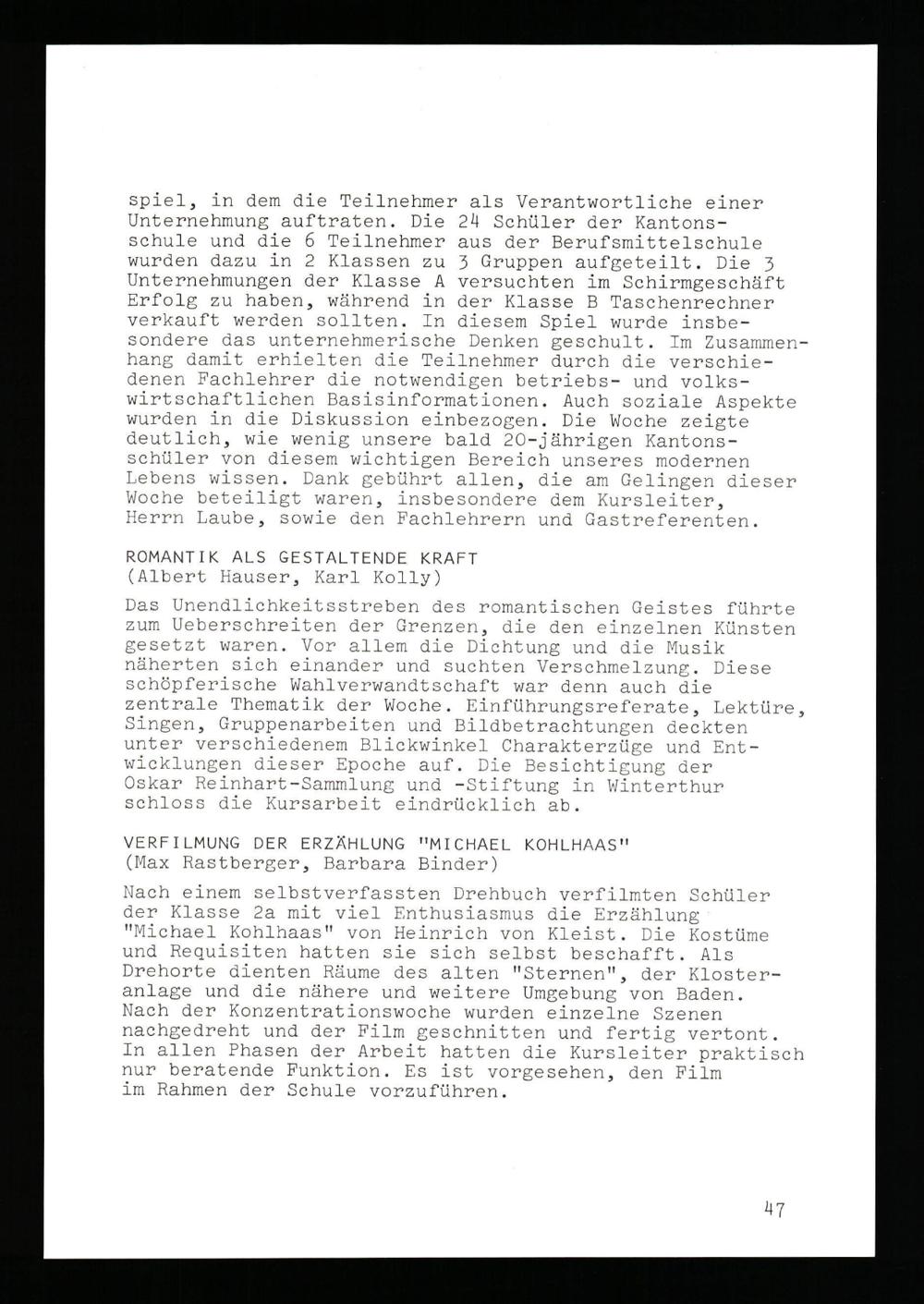 spiel, in dem die Teilnehmer als Verantwortliche einer Unternehmung auftraten. Die 24 Schüler der Kantonsschule und die 6 Teilnehmer aus der Berufsmittelschule wurden dazu in 2 Klassen zu 3 Gruppen aufgeteilt. Die 3 Unternehmungen der Klasse A versuchten im Schirmgeschäft Erfolg zu haben, während in der Klasse B Taschenrechner verkauft werden sollten. In diesem Spiel wurde insbesondere das unternehmerische Denken geschult. Im Zusammenhang damit erhielten die Teilnehmer durch die verschiedenen Fachlehrer die notwendigen betriebs- und volkswirtschaftlichen Basisinformationen. Auch soziale Aspekte wurden in die Diskussion einbezogen. Die Woche zeigte deutlich, wie wenig unsere bald 20-jährigen Kantonsschüler von diesem wichtigen Bereich unseres modernen Lebens wissen. Dank gebührt allen, die am Gelingen dieser Woche beteiligt waren, insbesondere dem Kursleiter, Herrn Laube, sowie den Fachlehrern und Gastreferenten.

ROMANTIK ALS GESTALTENDE KRAFT
(Albert Hauser, Karl Kolly)

Das Unendlichkeitsstreben des romantischen Geistes führte zum Ueberschreiten der Grenzen, die den einzelnen Künsten gesetzt waren. Vor allem die Dichtung und die Musik näherten sich einander und suchten Verschmelzung. Diese schöpferische Wahlverwandtschaft war denn auch die zentrale Thematik der Woche. Einführungsreferate, Lektüre, Singen, Gruppenarbeiten und Bildbetrachtungen deckten unter verschiedenem Blickwinkel Charakterzüge und Entwicklungen dieser Epoche auf. Die Besichtigung der Oskar Reinhart-Sammlung und -Stiftung in Winterthur schloss die Kursarbeit eindrücklich ab.

VERFILMUNG DER ERZÄHLUNG "MICHAEL KOHLHAAS"
(Max Rastberger, Barbara Binder)

Nach einem selbstverfassten Drehbuch verfilmten Schüler der Klasse 2a mit viel Enthusiasmus die Erzählung "Michael Kohlhaas" von Heinrich von Kleist. Die Kostüme und Requisiten hatten sie sich selbst beschafft. Als Drehorte dienten Räume des alten "Sternen", der Klosteranlage und die nähere und weitere Umgebung von Baden. Nach der Konzentrationswoche wurden einzelne Szenen nachgedreht und der Film geschnitten und fertig vertont. In allen Phasen der Arbeit hatten die Kursleiter praktisch nur beratende Funktion. Es ist vorgesehen, den Film im Rahmen der Schule vorzuführen.

47